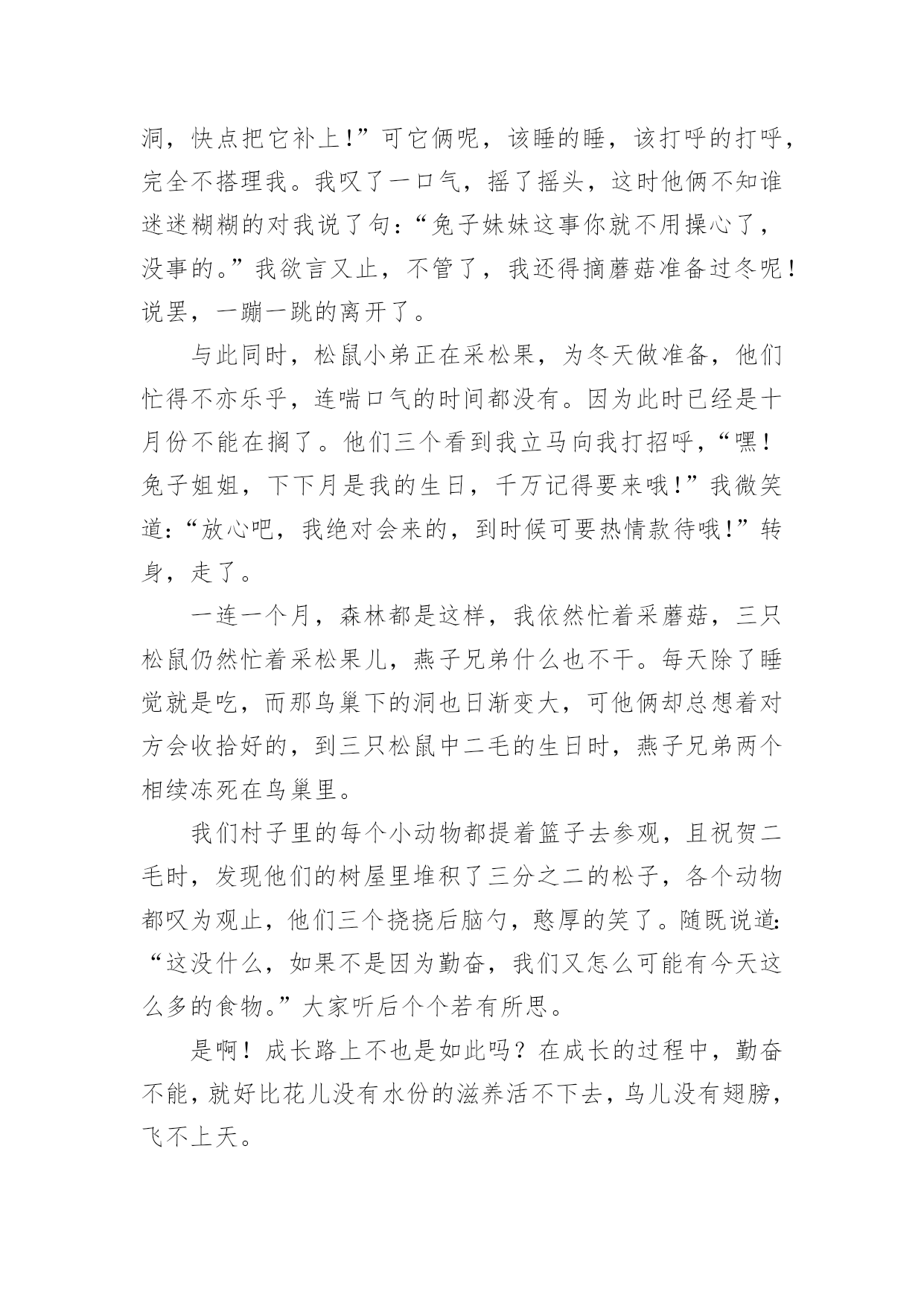 洞，快点把它补上！”可它俩呢，该睡的睡，该打呼的打呼，完全不搭理我。我叹了一口气，摇了摇头，这时他俩不知谁迷迷糊糊的对我说了句：“兔子妹妹这事你就不用操心了，没事的。”我欲言又止，不管了，我还得摘蘑菇准备过冬呢！说罢，一蹦一跳的离开了。

与此同时，松鼠小弟正在采松果，为冬天做准备，他们忙得不亦乐乎，连喘口气的时间都没有。因为此时已经是十月份不能在搁了。他们三个看到我立马向我打招呼，“嘿！兔子姐姐，下下月是我的生日，千万记得要来哦！”我微笑道：“放心吧，我绝对会来的，到时候可要热情款待哦！”转身，走了。

一连一个月，森林都是这样，我依然忙着采蘑菇，三只松鼠仍然忙着采松果儿，燕子兄弟什么也不干。每天除了睡觉就是吃，而那鸟巢下的洞也日渐变大，可他俩却总想着对方会收拾好的，到三只松鼠中二毛的生日时，燕子兄弟两个相续冻死在鸟巢里。

我们村子里的每个小动物都提着篮子去参观，且祝贺二毛时，发现他们的树屋里堆积了三分之二的松子，各个动物都叹为观止，他们三个挠挠后脑勺，憨厚的笑了。随既说道：“这没什么，如果不是因为勤奋，我们又怎么可能有今天这么多的食物。”大家听后个个若有所思。

是啊！成长路上不也是如此吗？在成长的过程中，勤奋不能，就好比花儿没有水份的滋养活不下去，鸟儿没有翅膀，飞不上天。